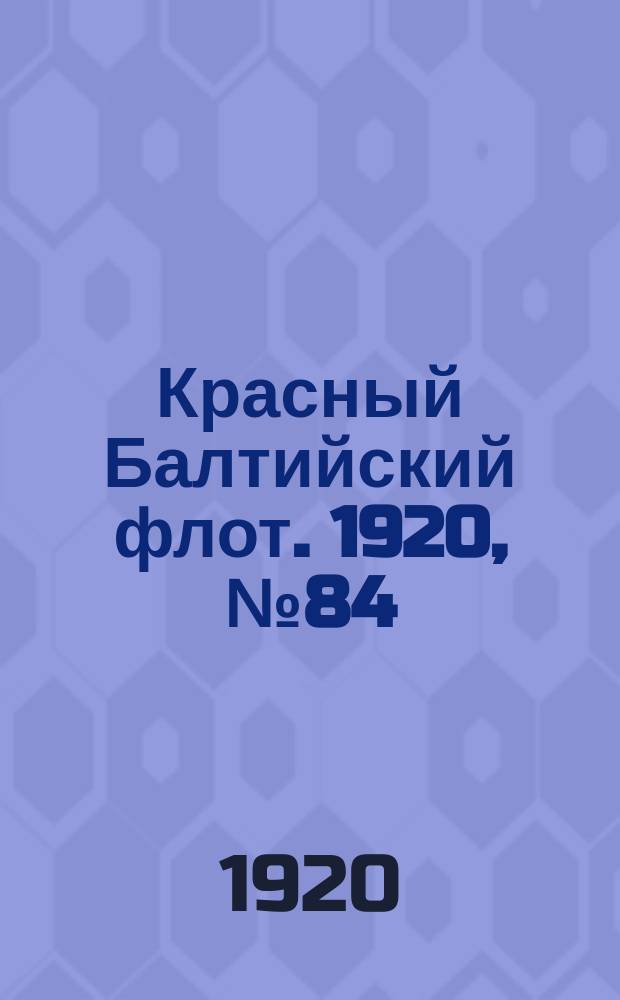 Красный Балтийский флот. 1920, №84

1920